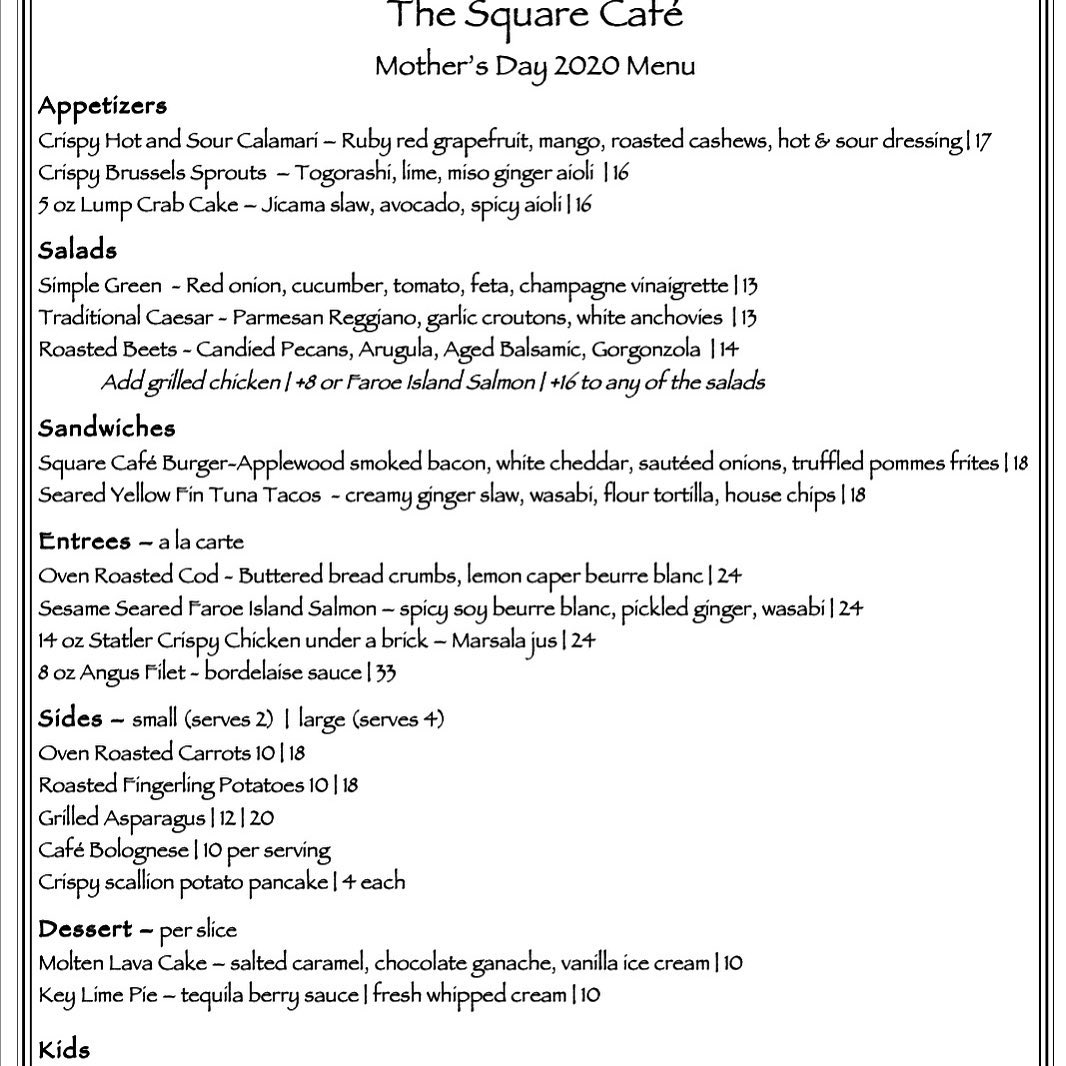 The Square Café
Mother's Day 2020 Menu

Appetizers
Crispy Hot and Sour Calamari – Ruby red grapefruit, mango, roasted cashews, hot & sour dressing | 17
Crispy Brussels Sprouts – Togorashi, lime, miso ginger aioli | 16
5 oz Lump Crab Cake – Jicama slaw, avocado, spicy aioli | 16

Salads
Simple Green - Red onion, cucumber, tomato, feta, champagne vinaigrette | 13
Traditional Caesar - Parmesan Reggiano, garlic croutons, white anchovies | 13
Roasted Beets - Candied Pecans, Arugula, Aged Balsamic, Gorgonzola | 14
Add grilled chicken | +8 or Faroe Island Salmon | +16 to any of the salads

Sandwiches
Square Café Burger-Applewood smoked bacon, white cheddar, sautéed onions, truffled pommes frites | 18
Seared Yellow Fin Tuna Tacos - creamy ginger slaw, wasabi, flour tortilla, house chips | 18

Entrees – a la carte
Oven Roasted Cod - Buttered bread crumbs, lemon caper beurre blanc | 24
Sesame Seared Faroe Island Salmon – spicy soy beurre blanc, pickled ginger, wasabi | 24
14 oz Statler Crispy Chicken under a brick – Marsala jus | 24
8 oz Angus Filet - bordelaise sauce | 33

Sides – small (serves 2) | large (serves 4)
Oven Roasted Carrots 10 | 18
Roasted Fingerling Potatoes 10 | 18
Grilled Asparagus | 12 | 20
Café Bolognese | 10 per serving
Crispy scallion potato pancake | 4 each

Dessert – per slice
Molten Lava Cake – salted caramel, chocolate ganache, vanilla ice cream | 10
Key Lime Pie – tequila berry sauce | fresh whipped cream | 10

Kids